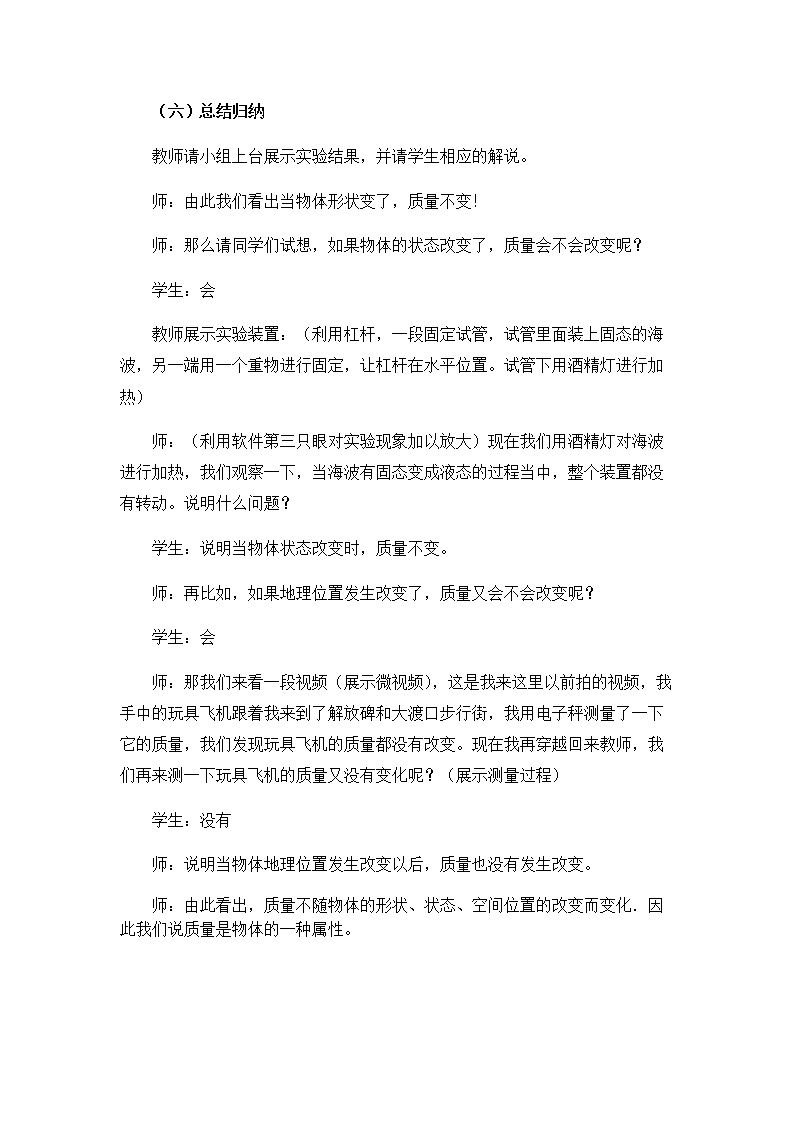 （六）总结归纳

教师请小组上台展示实验结果，并请学生相应的解说。

师：由此我们看出当物体形状变了，质量不变!

师：那么请同学们试想，如果物体的状态改变了，质量会不会改变呢？

学生：会

教师展示实验装置：（利用杠杆，一段固定试管，试管里面装上固态的海波，另一端用一个重物进行固定，让杠杆在水平位置。试管下用酒精灯进行加热）

师：（利用软件第三只眼对实验现象加以放大）现在我们用酒精灯对海波进行加热，我们观察一下，当海波有固态变成液态的过程当中，整个装置都没有转动。说明什么问题？

学生：说明当物体状态改变时，质量不变。

师：再比如，如果地理位置发生改变了，质量又会不会改变呢？

学生：会

师：那我们来看一段视频（展示微视频），这是我来这里以前拍的视频，我手中的玩具飞机跟着我来到了解放碑和大渡口步行街，我用电子秤测量了一下它的质量，我们发现玩具飞机的质量都没有改变。现在我再穿越回来教师，我们再来测一下玩具飞机的质量又没有变化呢？（展示测量过程）

学生：没有

师：说明当物体地理位置发生改变以后，质量也没有发生改变。

师：由此看出，质量不随物体的形状、状态、空间位置的改变而变化．因此我们说质量是物体的一种属性。